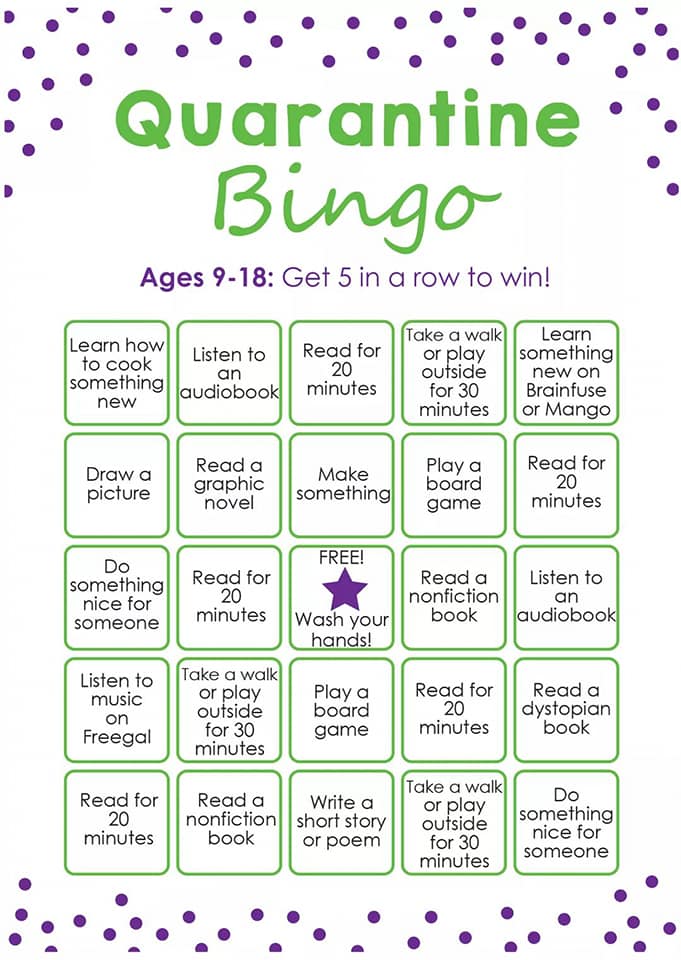 Quarantine
Bingo

Ages 9-18: Get 5 in a row to win!

| | | | | |
|---|---|---|---|---|
| Learn how to cook something new | Listen to an audiobook | Read for 20 minutes | Take a walk or play outside for 30 minutes | Learn something new on Brainfuse or Mango |
| Draw a picture | Read a graphic novel | Make something | Play a board game | Read for 20 minutes |
| Do something nice for someone | Read for 20 minutes | FREE! Wash your hands! | Read a nonfiction book | Listen to an audiobook |
| Listen to music on Freegal | Take a walk or play outside for 30 minutes | Play a board game | Read for 20 minutes | Read a dystopian book |
| Read for 20 minutes | Read a nonfiction book | Write a short story or poem | Take a walk or play outside for 30 minutes | Do something nice for someone |